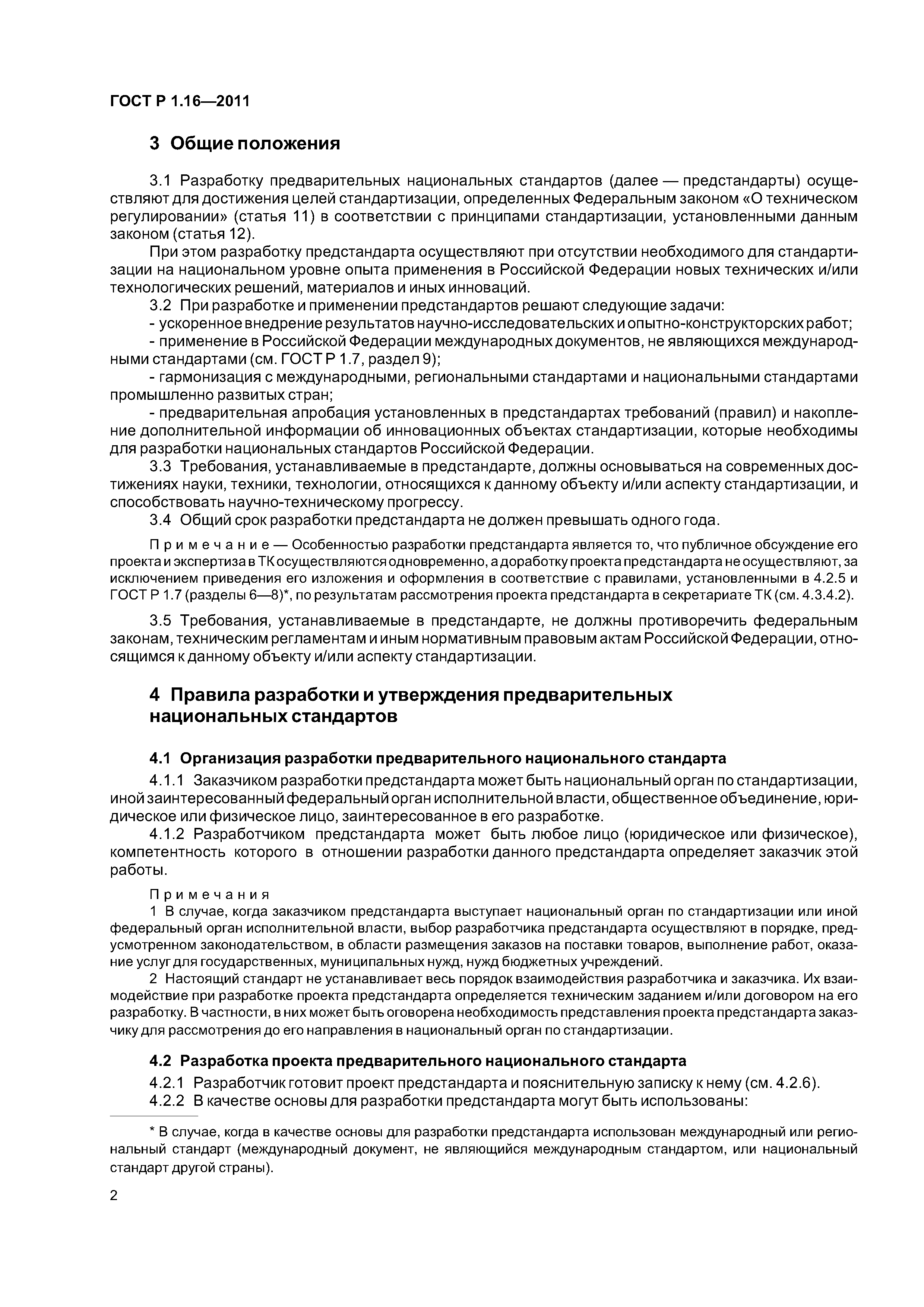 ГОСТ Р 1.16—2011

3 Общие положения

3.1 Разработку предварительных национальных стандартов (далее — предстандарты) осуществляют для достижения целей стандартизации, определенных Федеральным законом «О техническом регулировании» (статья 11) в соответствии с принципами стандартизации, установленными данным законом (статья 12).

При этом разработку предстандарта осуществляют при отсутствии необходимого для стандартизации на национальном уровне опыта применения в Российской Федерации новых технических и/или технологических решений, материалов и иных инноваций.

3.2 При разработке и применении предстандартов решают следующие задачи:

- ускоренное внедрение результатов научно-исследовательских и опытно-конструкторских работ;

- применение в Российской Федерации международных документов, не являющихся международными стандартами (см. ГОСТ Р 1.7, раздел 9);

- гармонизация с международными, региональными стандартами и национальными стандартами промышленно развитых стран;

- предварительная апробация установленных в предстандартах требований (правил) и накопление дополнительной информации об инновационных объектах стандартизации, которые необходимы для разработки национальных стандартов Российской Федерации.

3.3 Требования, устанавливаемые в предстандарте, должны основываться на современных достижениях науки, техники, технологии, относящихся к данному объекту и/или аспекту стандартизации, и способствовать научно-техническому прогрессу.

3.4 Общий срок разработки предстандарта не должен превышать одного года.

Примечание — Особенностью разработки предстандарта является то, что публичное обсуждение его проекта и экспертиза в ТК осуществляются одновременно, а доработку проекта предстандарта не осуществляют, за исключением приведения его изложения и оформления в соответствие с правилами, установленными в 4.2.5 и ГОСТ Р 1.7 (разделы 6—8)*, по результатам рассмотрения проекта предстандарта в секретариате ТК (см. 4.3.4.2).

3.5 Требования, устанавливаемые в предстандарте, не должны противоречить федеральным законам, техническим регламентам и иным нормативным правовым актам Российской Федерации, относящимся к данному объекту и/или аспекту стандартизации.

4 Правила разработки и утверждения предварительных национальных стандартов

4.1 Организация разработки предварительного национального стандарта

4.1.1 Заказчиком разработки предстандарта может быть национальный орган по стандартизации, иной заинтересованный федеральный орган исполнительной власти, общественное объединение, юридическое или физическое лицо, заинтересованное в его разработке.

4.1.2 Разработчиком предстандарта может быть любое лицо (юридическое или физическое), компетентность которого в отношении разработки данного предстандарта определяет заказчик этой работы.

Примечания

1 В случае, когда заказчиком предстандарта выступает национальный орган по стандартизации или иной федеральный орган исполнительной власти, выбор разработчика предстандарта осуществляют в порядке, предусмотренном законодательством, в области размещения заказов на поставки товаров, выполнение работ, оказание услуг для государственных, муниципальных нужд, нужд бюджетных учреждений.

2 Настоящий стандарт не устанавливает весь порядок взаимодействия разработчика и заказчика. Их взаимодействие при разработке проекта предстандарта определяется техническим заданием и/или договором на его разработку. В частности, в них может быть оговорена необходимость представления проекта предстандарта заказчику для рассмотрения до его направления в национальный орган по стандартизации.

4.2 Разработка проекта предварительного национального стандарта

4.2.1 Разработчик готовит проект предстандарта и пояснительную записку к нему (см. 4.2.6).

4.2.2 В качестве основы для разработки предстандарта могут быть использованы:

* В случае, когда в качестве основы для разработки предстандарта использован международный или региональный стандарт (международный документ, не являющийся международным стандартом, или национальный стандарт другой страны).

2